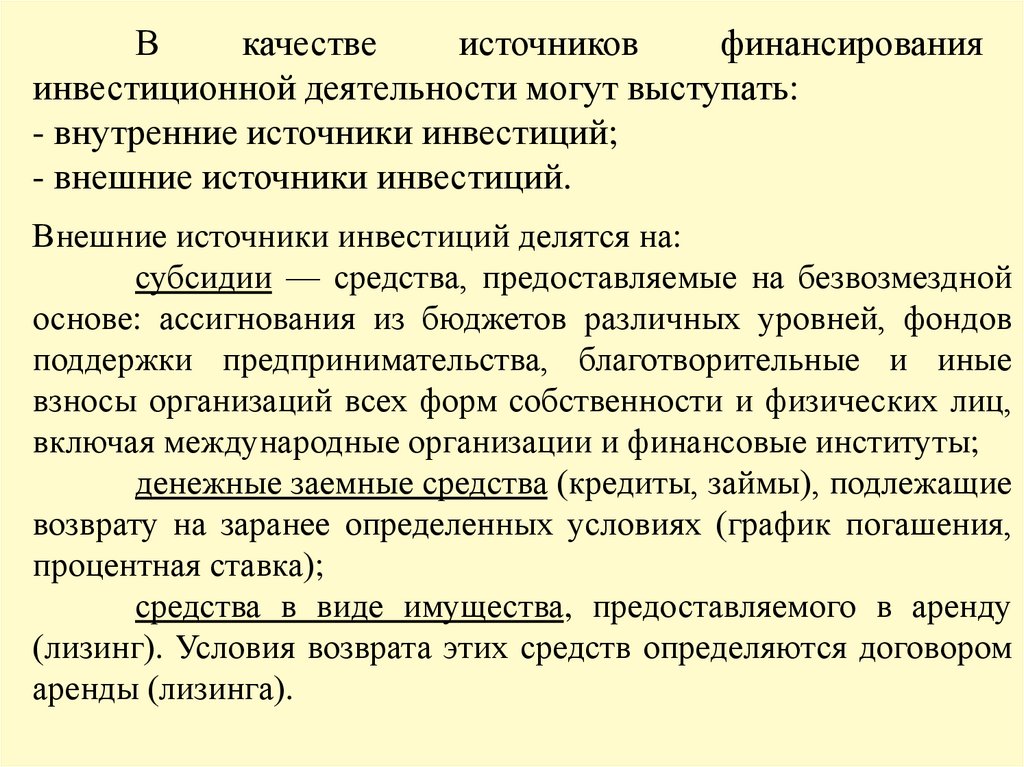 В качестве источников финансирования инвестиционной деятельности могут выступать:
- внутренние источники инвестиций;
- внешние источники инвестиций.

Внешние источники инвестиций делятся на:

субсидии — средства, предоставляемые на безвозмездной основе: ассигнования из бюджетов различных уровней, фондов поддержки предпринимательства, благотворительные и иные взносы организаций всех форм собственности и физических лиц, включая международные организации и финансовые институты;

денежные заемные средства (кредиты, займы), подлежащие возврату на заранее определенных условиях (график погашения, процентная ставка);

средства в виде имущества, предоставляемого в аренду (лизинг). Условия возврата этих средств определяются договором аренды (лизинга).